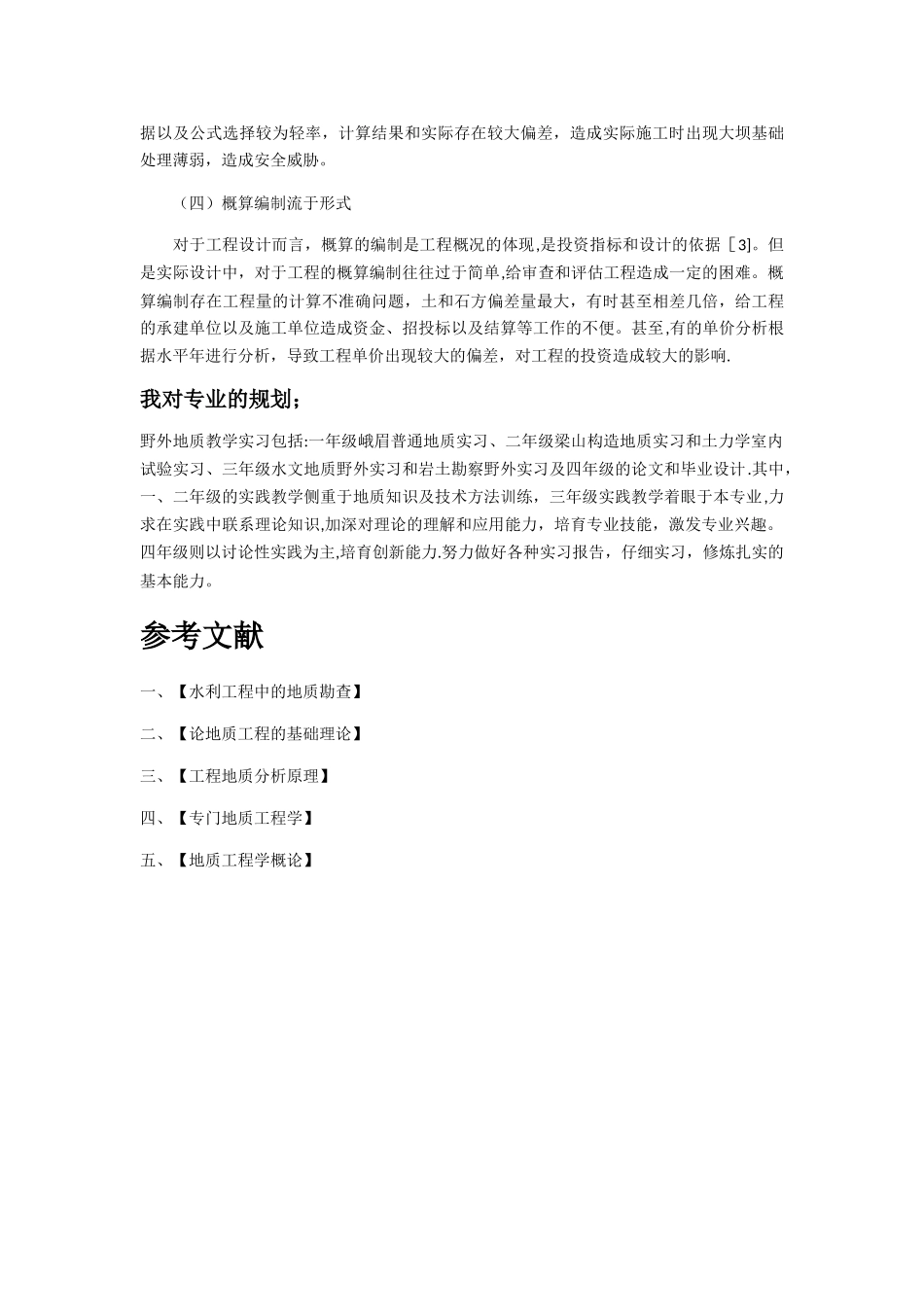 据以及公式选择较为轻率，计算结果和实际存在较大偏差，造成实际施工时出现大坝基础处理薄弱，造成安全威胁。

（四）概算编制流于形式

对于工程设计而言，概算的编制是工程概况的体现,是投资指标和设计的依据［3]。但是实际设计中，对于工程的概算编制往往过于简单,给审查和评估工程造成一定的困难。概算编制存在工程量的计算不准确问题，土和石方偏差量最大，有时甚至相差几倍，给工程的承建单位以及施工单位造成资金、招投标以及结算等工作的不便。甚至,有的单价分析根据水平年进行分析，导致工程单价出现较大的偏差，对工程的投资造成较大的影响.

我对专业的规划；

野外地质教学实习包括:一年级峨眉普通地质实习、二年级梁山构造地质实习和土力学室内试验实习、三年级水文地质野外实习和岩土勘察野外实习及四年级的论文和毕业设计.其中,一、二年级的实践教学侧重于地质知识及技术方法训练，三年级实践教学着眼于本专业,力求在实践中联系理论知识,加深对理论的理解和应用能力，培育专业技能，激发专业兴趣。四年级则以讨论性实践为主,培育创新能力.努力做好各种实习报告，仔细实习，修炼扎实的基本能力。

参考文献

一、【水利工程中的地质勘查】

二、【论地质工程的基础理论】

三、【工程地质分析原理】

四、【专门地质工程学】

五、【地质工程学概论】